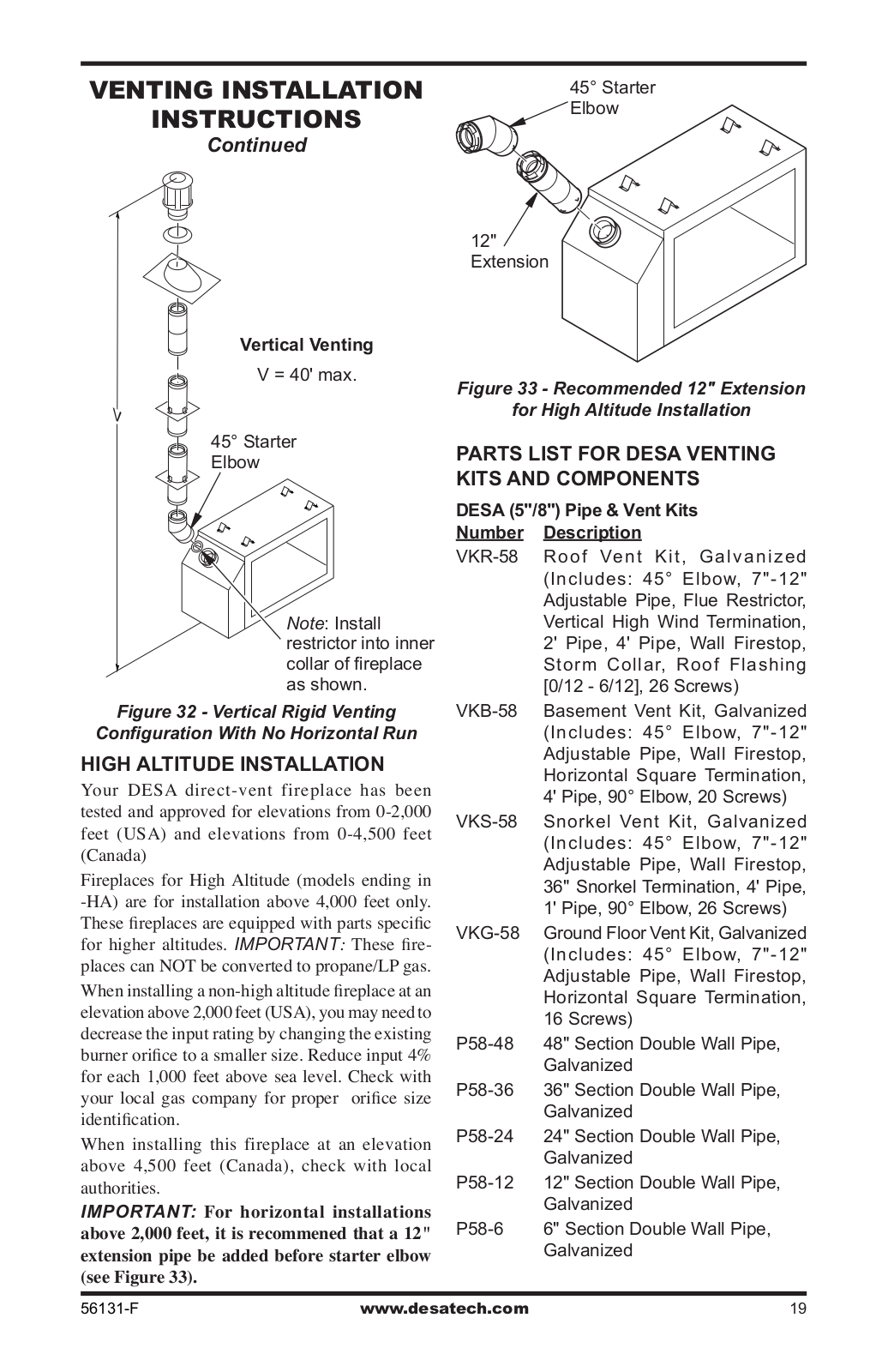 VENTING INSTALLATION INSTRUCTIONS
Continued

Vertical Venting
V = 40' max.

V

45° Starter Elbow

Note: Install restrictor into inner collar of fireplace as shown.

Figure 32 - Vertical Rigid Venting Configuration With No Horizontal Run

HIGH ALTITUDE INSTALLATION

Your DESA direct-vent fireplace has been tested and approved for elevations from 0-2,000 feet (USA) and elevations from 0-4,500 feet (Canada)

Fireplaces for High Altitude (models ending in -HA) are for installation above 4,000 feet only. These fireplaces are equipped with parts specific for higher altitudes. IMPORTANT: These fireplaces can NOT be converted to propane/LP gas.

When installing a non-high altitude fireplace at an elevation above 2,000 feet (USA), you may need to decrease the input rating by changing the existing burner orifice to a smaller size. Reduce input 4% for each 1,000 feet above sea level. Check with your local gas company for proper orifice size identification.

When installing this fireplace at an elevation above 4,500 feet (Canada), check with local authorities.

IMPORTANT: For horizontal installations above 2,000 feet, it is recommened that a 12" extension pipe be added before starter elbow (see Figure 33).

45° Starter Elbow

12" Extension

Figure 33 - Recommended 12" Extension for High Altitude Installation

PARTS LIST FOR DESA VENTING KITS AND COMPONENTS

DESA (5"/8") Pipe & Vent Kits

| Number | Description |
|---|---|
| VKR-58 | Roof Vent Kit, Galvanized (Includes: 45° Elbow, 7"-12" Adjustable Pipe, Flue Restrictor, Vertical High Wind Termination, 2' Pipe, 4' Pipe, Wall Firestop, Storm Collar, Roof Flashing [0/12 - 6/12], 26 Screws) |
| VKB-58 | Basement Vent Kit, Galvanized (Includes: 45° Elbow, 7"-12" Adjustable Pipe, Wall Firestop, Horizontal Square Termination, 4' Pipe, 90° Elbow, 20 Screws) |
| VKS-58 | Snorkel Vent Kit, Galvanized (Includes: 45° Elbow, 7"-12" Adjustable Pipe, Wall Firestop, 36" Snorkel Termination, 4' Pipe, 1' Pipe, 90° Elbow, 26 Screws) |
| VKG-58 | Ground Floor Vent Kit, Galvanized (Includes: 45° Elbow, 7"-12" Adjustable Pipe, Wall Firestop, Horizontal Square Termination, 16 Screws) |
| P58-48 | 48" Section Double Wall Pipe, Galvanized |
| P58-36 | 36" Section Double Wall Pipe, Galvanized |
| P58-24 | 24" Section Double Wall Pipe, Galvanized |
| P58-12 | 12" Section Double Wall Pipe, Galvanized |
| P58-6 | 6" Section Double Wall Pipe, Galvanized |

56131-F www.desatech.com 19